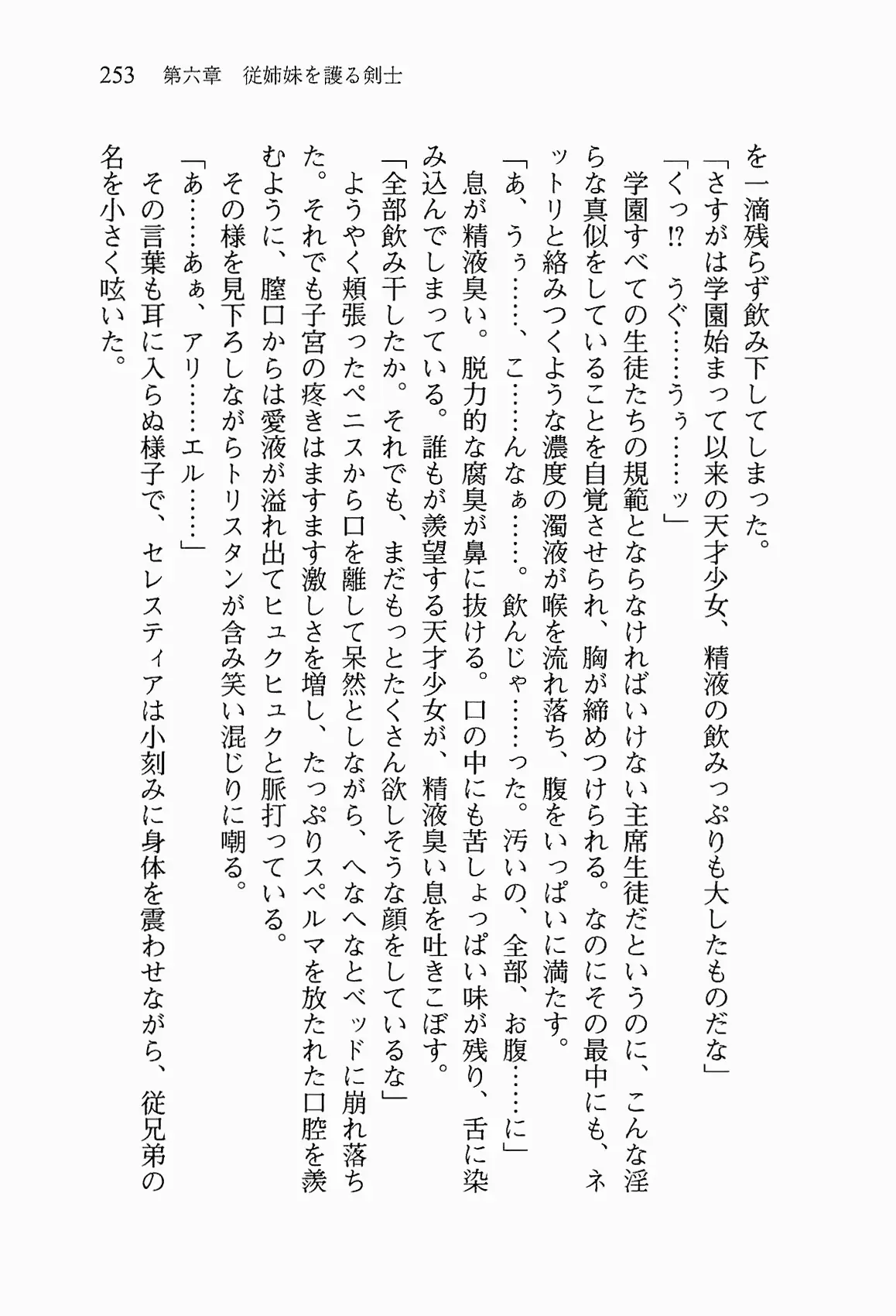 253　第六章　従姉妹を護る剣士

を一滴残らず飲み下してしまった。

「さすがは学園始まって以来の天才少女、精液の飲みっぷりも大したものだな」

「くっ⁉　うぐ……うぅ……ッ」

学園すべての生徒たちの規範とならなければいけない主席生徒だというのに、こんな淫らな真似をしていることを自覚させられ、胸が締めつけられる。なのにその最中にも、ネットリと絡みつくような濃度の濁液が喉を流れ落ち、腹をいっぱいに満たす。

「あ、うぅ……、こ……んなぁ……。飲んじゃ……った。汚いの、全部、お腹……に」

息が精液臭い。脱力的な腐臭が鼻に抜ける。口の中にも苦しょっぱい味が残り、舌に染み込んでしまっている。誰もが羨望する天才少女が、精液臭い息を吐きこぼす。

「全部飲み干したか。それでも、まだもっとたくさん欲しそうな顔をしているな」

ようやく頬張ったペニスから口を離して呆然としながら、へなへなとベッドに崩れ落ちた。それでも子宮の疼きはますます激しさを増し、たっぷりスペルマを放たれた口腔を羨むように、膣口からは愛液が溢れ出てヒュクヒュクと脈打っている。

その様を見下ろしながらトリスタンが含み笑い混じりに嘲る。

「あ……あぁ、アリ……エル……」

その言葉も耳に入らぬ様子で、セレスティアは小刻みに身体を震わせながら、従兄弟の名を小さく呟いた。